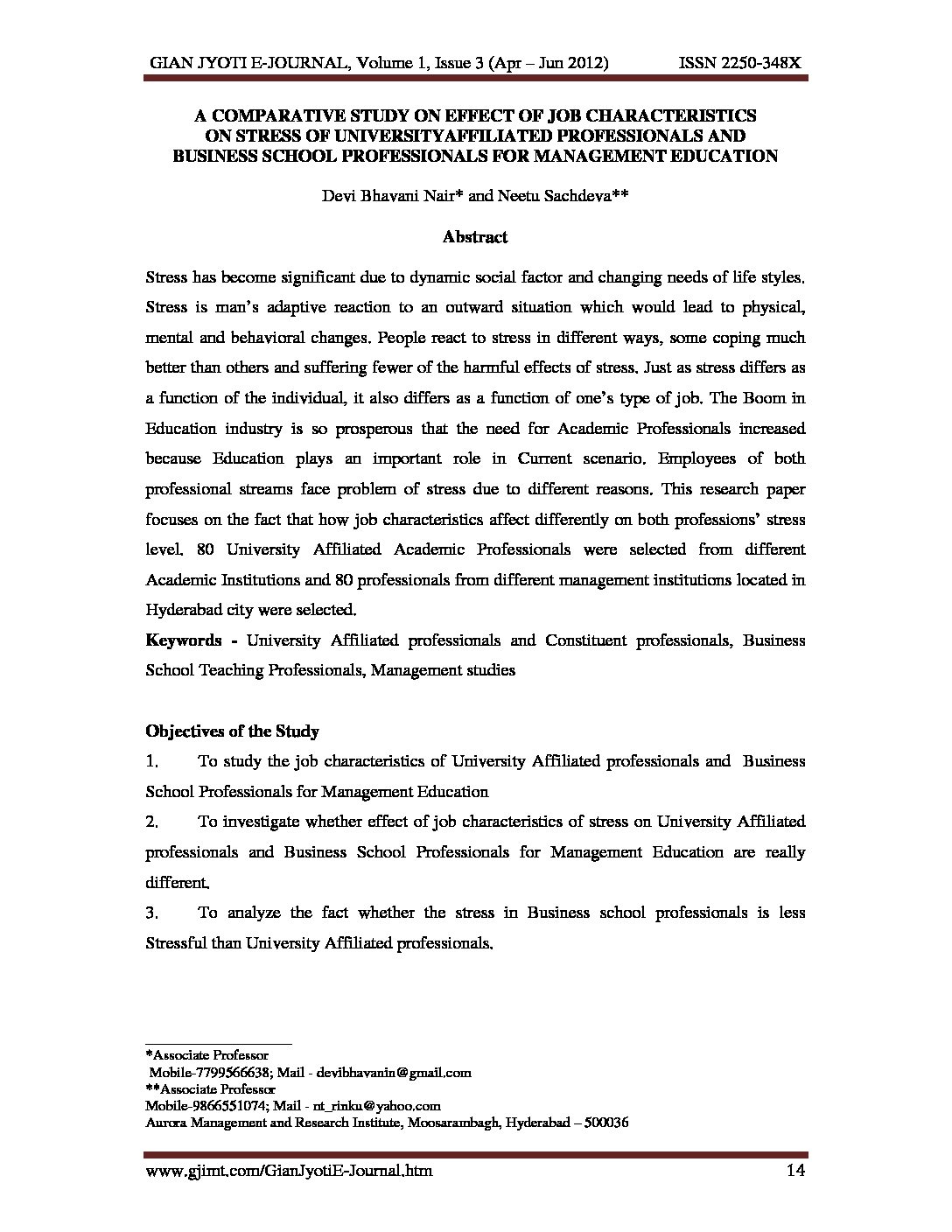 GIAN JYOTI E-JOURNAL, Volume 1, Issue 3 (Apr – Jun 2012) ISSN 2250-348X

A COMPARATIVE STUDY ON EFFECT OF JOB CHARACTERISTICS ON STRESS OF UNIVERSITYAFFILIATED PROFESSIONALS AND BUSINESS SCHOOL PROFESSIONALS FOR MANAGEMENT EDUCATION

Devi Bhavani Nair* and Neetu Sachdeva**

Abstract

Stress has become significant due to dynamic social factor and changing needs of life styles. Stress is man's adaptive reaction to an outward situation which would lead to physical, mental and behavioral changes. People react to stress in different ways, some coping much better than others and suffering fewer of the harmful effects of stress. Just as stress differs as a function of the individual, it also differs as a function of one's type of job. The Boom in Education industry is so prosperous that the need for Academic Professionals increased because Education plays an important role in Current scenario. Employees of both professional streams face problem of stress due to different reasons. This research paper focuses on the fact that how job characteristics affect differently on both professions' stress level. 80 University Affiliated Academic Professionals were selected from different Academic Institutions and 80 professionals from different management institutions located in Hyderabad city were selected.

Keywords - University Affiliated professionals and Constituent professionals, Business School Teaching Professionals, Management studies

Objectives of the Study

1. To study the job characteristics of University Affiliated professionals and Business School Professionals for Management Education

2. To investigate whether effect of job characteristics of stress on University Affiliated professionals and Business School Professionals for Management Education are really different.

3. To analyze the fact whether the stress in Business school professionals is less Stressful than University Affiliated professionals.

*Associate Professor
Mobile-7799566638; Mail - devibhavanin@gmail.com
**Associate Professor
Mobile-9866551074; Mail - nt_rinku@yahoo.com
Aurora Management and Research Institute, Moosarambagh, Hyderabad – 500036

www.gjimt.com/GianJyotiE-Journal.htm 14